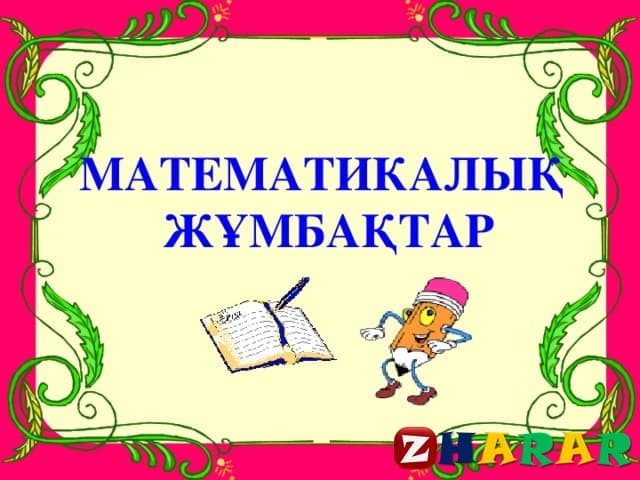 МАТЕМАТИКАЛЫҚ ЖҰМБАҚТАР

ZHARAR